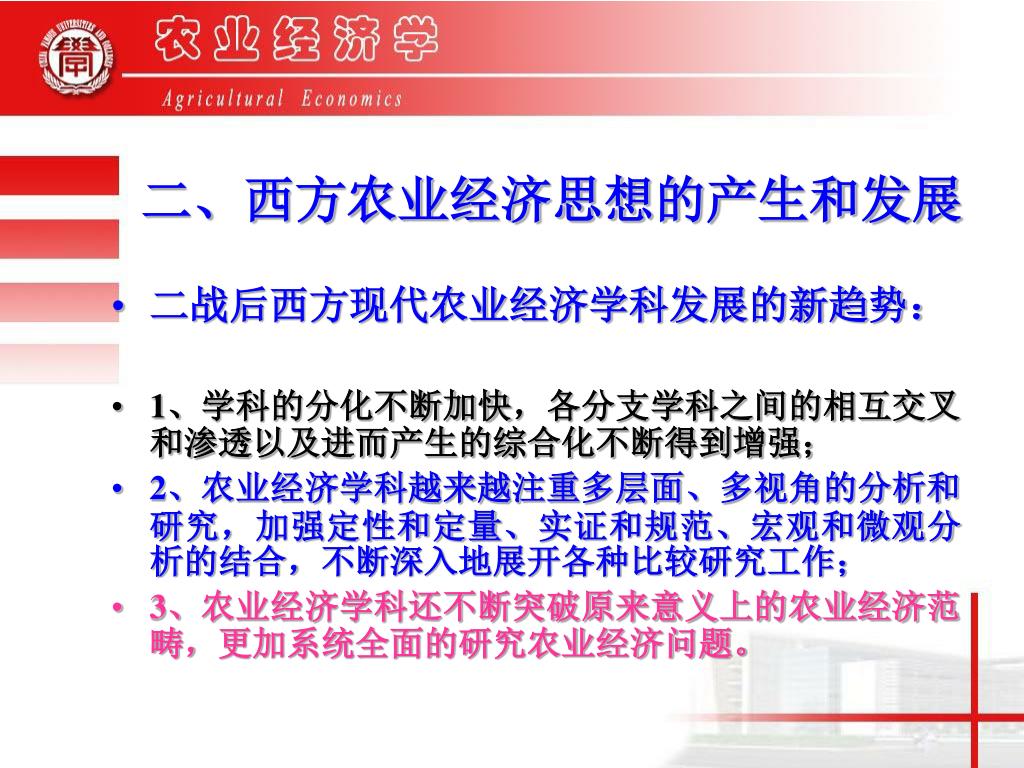 农业经济学

Agricultural Economics

二、西方农业经济思想的产生和发展

• 二战后西方现代农业经济学科发展的新趋势：

• 1、学科的分化不断加快，各分支学科之间的相互交叉和渗透以及进而产生的综合化不断得到增强；

• 2、农业经济学科越来越注重多层面、多视角的分析和研究，加强定性和定量、实证和规范、宏观和微观分析的结合，不断深入地展开各种比较研究工作；

• 3、农业经济学科还不断突破原来意义上的农业经济范畴，更加系统全面的研究农业经济问题。